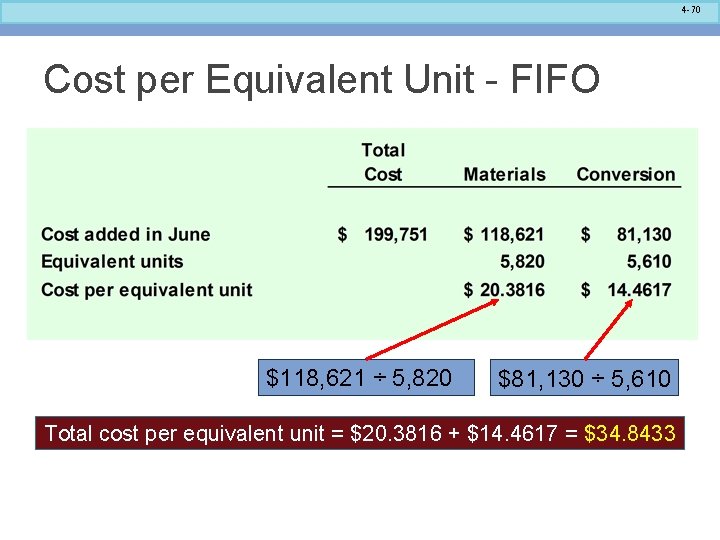 4-70

Cost per Equivalent Unit - FIFO

| | Total Cost | Materials | Conversion |
|---|---|---|---|
| Cost added in June | \$ 199,751 | \$ 118,621 | \$ 81,130 |
| Equivalent units | | 5,820 | 5,610 |
| Cost per equivalent unit | | \$ 20.3816 | \$ 14.4617 |

\$118,621 ÷ 5,820

\$81,130 ÷ 5,610

Total cost per equivalent unit = \$20.3816 + \$14.4617 = \$34.8433